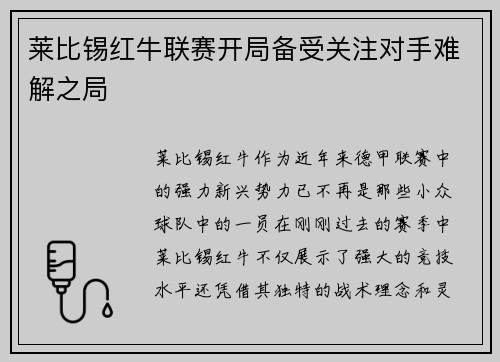 莱比锡红牛联赛开局备受关注对手难解之局

莱比锡红牛作为近年来德甲联赛中的强力新兴势力已不再是那些小众球队中的一员在刚刚过去的赛季中莱比锡红牛不仅展示了强大的竞技水平还凭借其独特的战术理念和灵